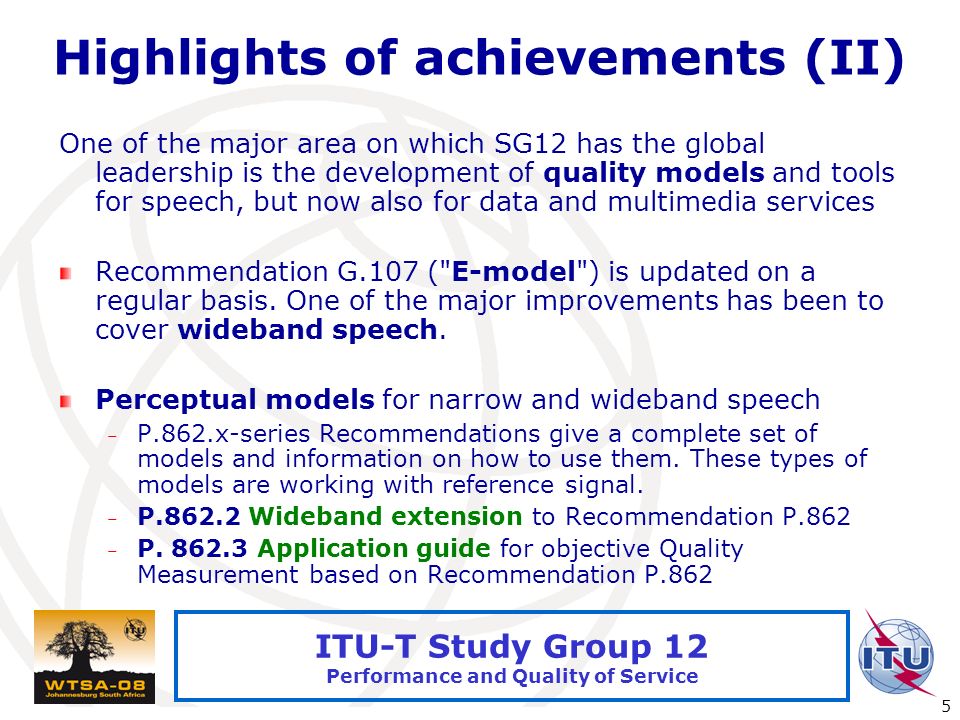 Highlights of achievements (II)

One of the major area on which SG12 has the global leadership is the development of quality models and tools for speech, but now also for data and multimedia services

Recommendation G.107 ("E-model") is updated on a regular basis. One of the major improvements has been to cover wideband speech.

Perceptual models for narrow and wideband speech

– P.862.x-series Recommendations give a complete set of models and information on how to use them. These types of models are working with reference signal.

– P.862.2 Wideband extension to Recommendation P.862

– P. 862.3 Application guide for objective Quality Measurement based on Recommendation P.862

WTSA-08
Johannesburg South Africa

ITU-T Study Group 12
Performance and Quality of Service

ITU

5